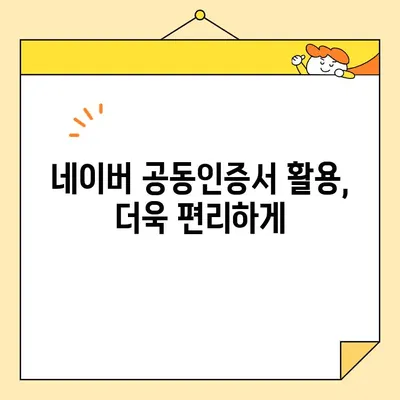 네이버 공동인증서 활용, 더욱 편리하게